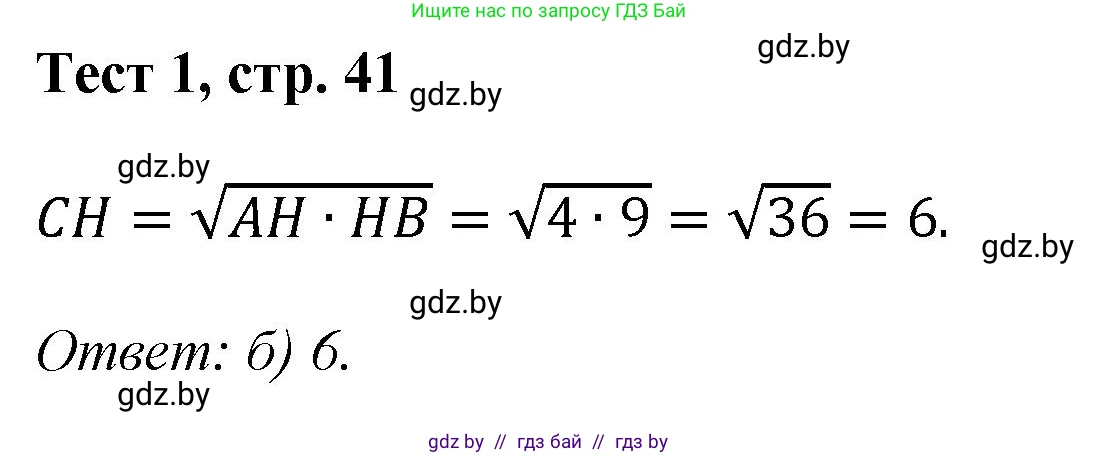 Ищите нас по запросу ГДЗ Бай

gdz.by

Тест 1, стр. 41 gdz.by

gdz.by

$CH = \sqrt{AH \cdot HB} = \sqrt{4 \cdot 9} = \sqrt{36} = 6.$ gdz.by

gdz.by

Ответ: б) 6.

gdz.by

gdz by // гдз бай // гдз by